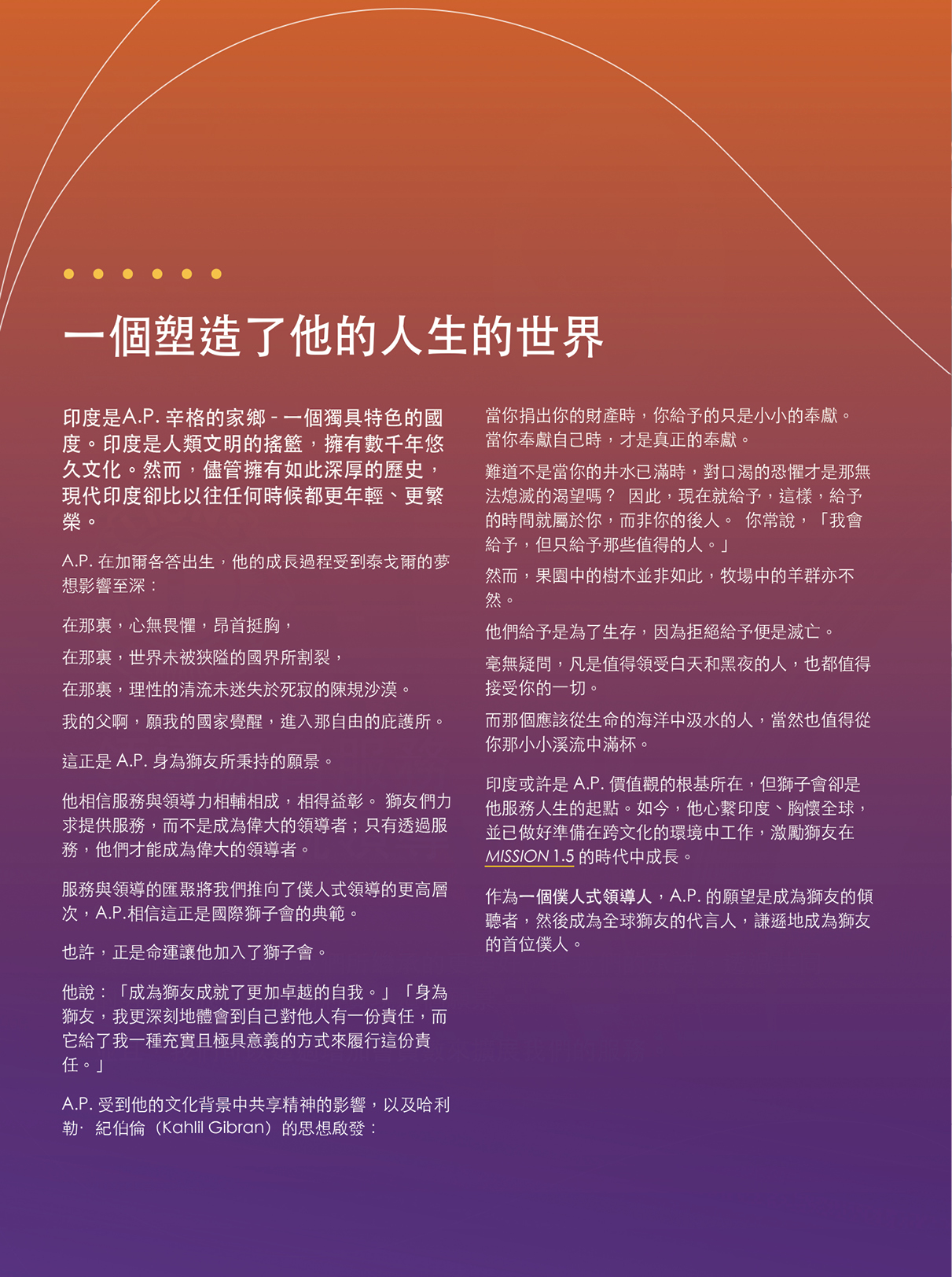 一個塑造了他的人生的世界

印度是A.P. 辛格的家鄉 - 一個獨具特色的國度。印度是人類文明的搖籃，擁有數千年悠久文化。然而，儘管擁有如此深厚的歷史，現代印度卻比以往任何時候都更年輕、更繁榮。

A.P. 在加爾各答出生，他的成長過程受到泰戈爾的夢想影響至深：

在那裏，心無畏懼，昂首挺胸，

在那裏，世界未被狹隘的國界所割裂，

在那裏，理性的清流未迷失於死寂的陳規沙漠。

我的父啊，願我的國家覺醒，進入那自由的庇護所。

這正是 A.P. 身為獅友所秉持的願景。

他相信服務與領導力相輔相成，相得益彰。 獅友們力求提供服務，而不是成為偉大的領導者；只有透過服務，他們才能成為偉大的領導者。

服務與領導的匯聚將我們推向了僕人式領導的更高層次，A.P.相信這正是國際獅子會的典範。

也許，正是命運讓他加入了獅子會。

他說：「成為獅友成就了更加卓越的自我。」「身為獅友，我更深刻地體會到自己對他人有一份責任，而它給了我一種充實且極具意義的方式來履行這份責任。」

A.P. 受到他的文化背景中共享精神的影響，以及哈利勒· 紀伯倫（Kahlil Gibran）的思想啟發：

當你捐出你的財產時，你給予的只是小小的奉獻。當你奉獻自己時，才是真正的奉獻。

難道不是當你的井水已滿時，對口渴的恐懼才是那無法熄滅的渴望嗎？ 因此，現在就給予，這樣，給予的時間就屬於你，而非你的後人。 你常說，「我會給予，但只給予那些值得的人。」

然而，果園中的樹木並非如此，牧場中的羊群亦不然。

他們給予是為了生存，因為拒絕給予便是滅亡。

毫無疑問，凡是值得領受白天和黑夜的人，也都值得接受你的一切。

而那個應該從生命的海洋中汲水的人，當然也值得從你那小小溪流中滿杯。

印度或許是 A.P. 價值觀的根基所在，但獅子會卻是他服務人生的起點。如今，他心繫印度、胸懷全球，並已做好準備在跨文化的環境中工作，激勵獅友在 MISSION 1.5 的時代中成長。

作為一個僕人式領導人，A.P. 的願望是成為獅友的傾聽者，然後成為全球獅友的代言人，謙遜地成為獅友的首位僕人。